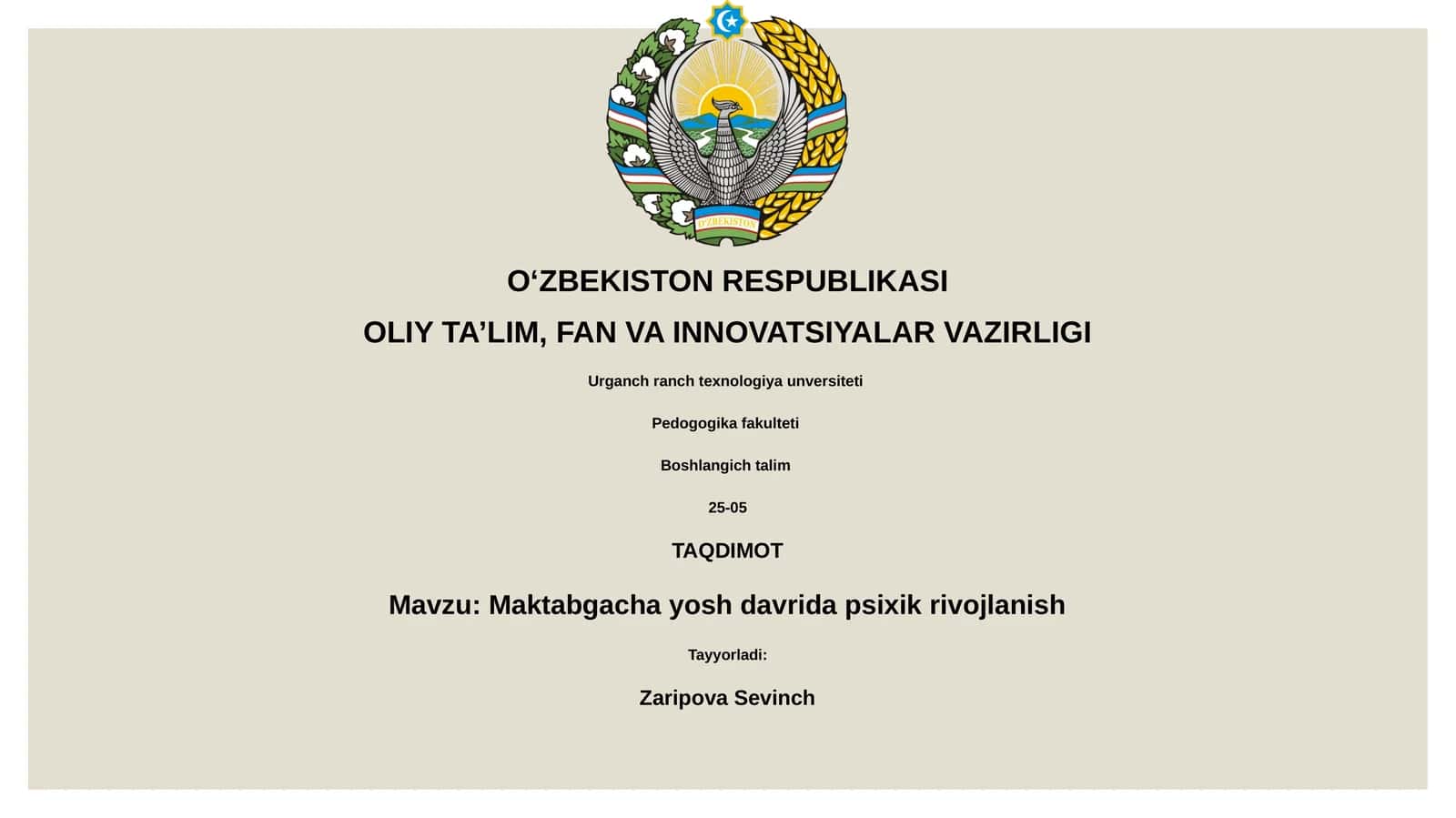 O'ZBEKISTON

O‘ZBEKISTON RESPUBLIKASI

OLIY TA’LIM, FAN VA INNOVATSIYALAR VAZIRLIGI

Urganch ranch texnologiya unversiteti

Pedogogika fakulteti

Boshlangich talim

25-05

TAQDIMOT

Mavzu: Maktabgacha yosh davrida psixik rivojlanish

Tayyorladi:

Zaripova Sevinch